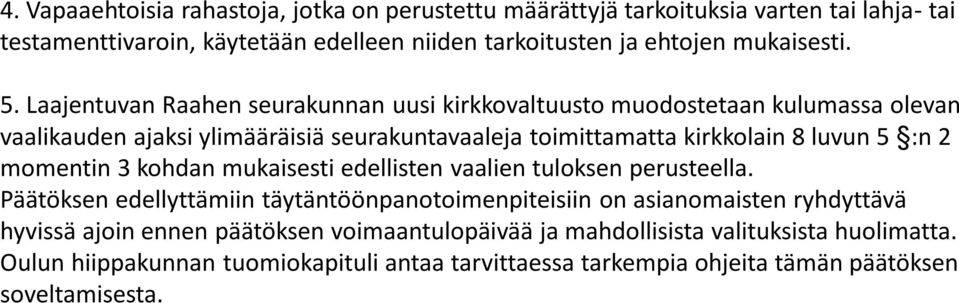 4. Vapaaehtoisia rahastoja, jotka on perustettu määrättyjä tarkoituksia varten tai lahja- tai testamenttivaroin, käytetään edelleen niiden tarkoitusten ja ehtojen mukaisesti.

5. Laajentuvan Raahen seurakunnan uusi kirkkovaltuusto muodostetaan kulumassa olevan vaalikauden ajaksi ylimääräisiä seurakuntavaaleja toimittamatta kirkkolain 8 luvun 5 §:n 2 momentin 3 kohdan mukaisesti edellisten vaalien tuloksen perusteella.
Päätöksen edellyttämiin täytäntöönpanotoimenpiteisiin on asianomaisten ryhdyttävä hyvissä ajoin ennen päätöksen voimaantulopäivää ja mahdollisista valituksista huolimatta.
Oulun hiippakunnan tuomiokapituli antaa tarvittaessa tarkempia ohjeita tämän päätöksen soveltamisesta.